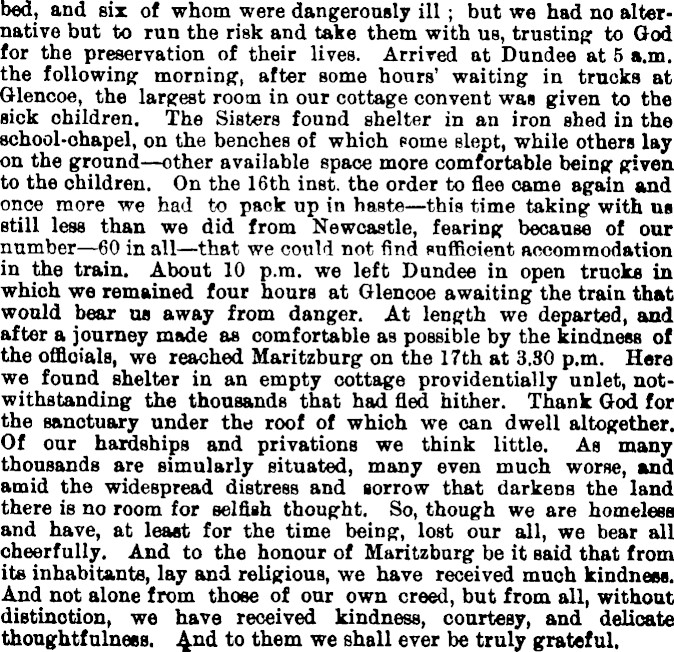 bed, and six of whom were dangerously ill ; but we had no alternative but to run the risk and take them with us, trusting to God for the preservation of their lives. Arrived at Dundee at 5 a.m. the following morning, after some hours' waiting in trucks at Glencoe, the largest room in our cottage convent was given to the sick children. The Sisters found shelter in an iron shed in the school-chapel, on the benches of which some slept, while others lay on the ground—other available space more comfortable being given to the children. On the 16th inst. the order to flee came again and once more we had to pack up in haste—this time taking with us still less than we did from Newcastle, fearing because of our number—60 in all—that we could not find sufficient accommodation in the train. About 10 p.m. we left Dundee in open trucks in which we remained four hours at Glencoe awaiting the train that would bear us away from danger. At length we departed, and after a journey made as comfortable as possible by the kindness of the officials, we reached Maritzburg on the 17th at 3.30 p.m. Here we found shelter in an empty cottage providentially unlet, notwithstanding the thousands that had fled hither. Thank God for the sanctuary under the roof of which we can dwell altogether. Of our hardships and privations we think little. As many thousands are simularly situated, many even much worse, and amid the widespread distress and sorrow that darkens the land there is no room for selfish thought. So, though we are homeless and have, at least for the time being, lost our all, we bear all cheerfully. And to the honour of Maritzburg be it said that from its inhabitants, lay and religious, we have received much kindness. And not alone from those of our own creed, but from all, without distinction, we have received kindness, courtesy, and delicate thoughtfulness. And to them we shall ever be truly grateful.